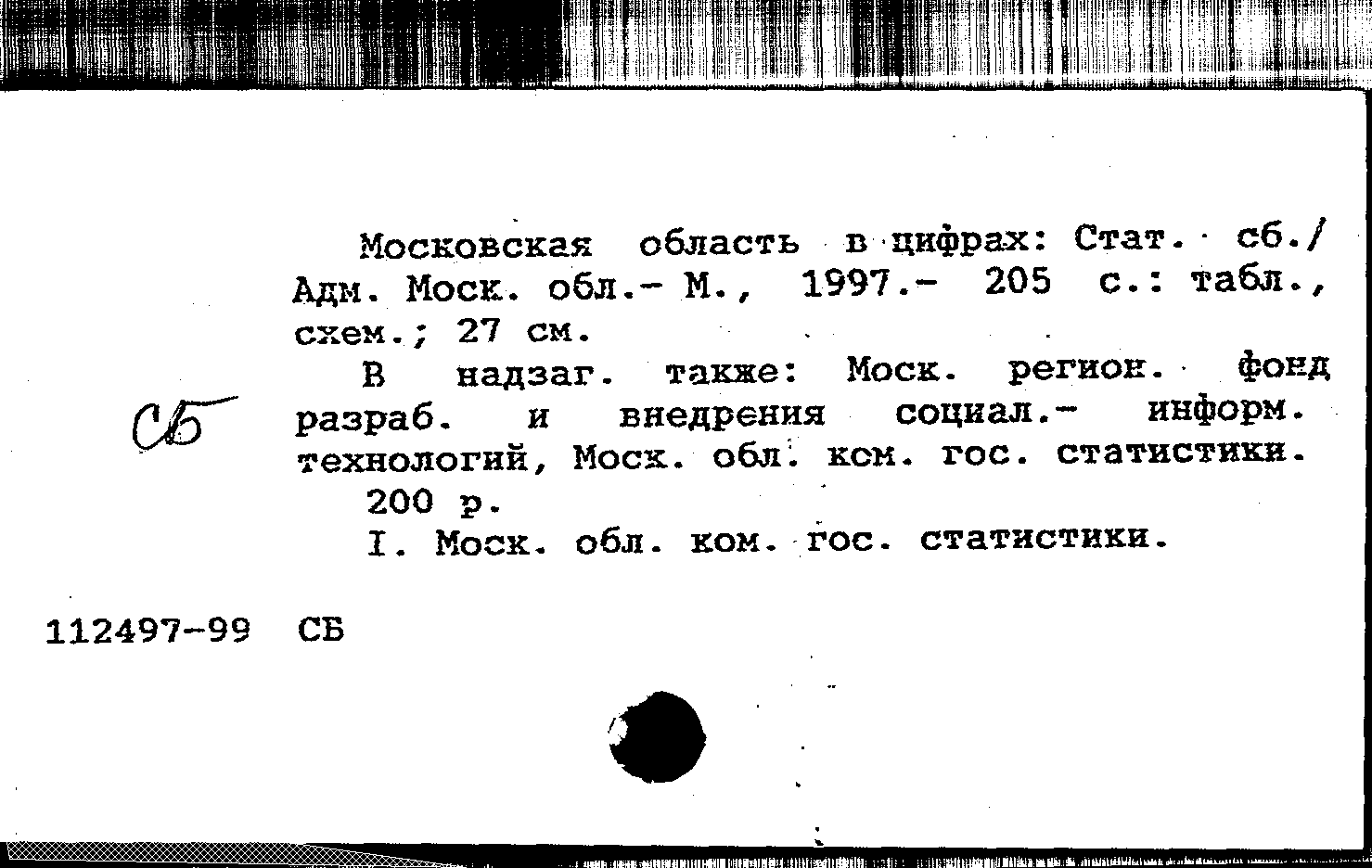 Московская область в цифрах: Стат. сб./ Адм. Моск. обл.- М., 1997.- 205 с.: табл., схем.; 27 см.

В надзаг. также: Моск. регион. фонд разраб. и внедрения социал.- информ. технологий, Моск. обл. ком. гос. статистики.

СБ

200 р.

I. Моск. обл. ком. гос. статистики.

112497-99 СБ